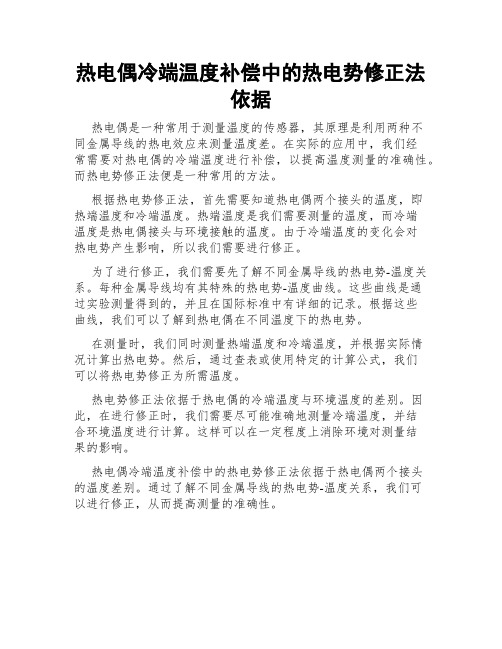 热电偶冷端温度补偿中的热电势修正法依据

热电偶是一种常用于测量温度的传感器，其原理是利用两种不同金属导线的热电效应来测量温度差。在实际的应用中，我们经常需要对热电偶的冷端温度进行补偿，以提高温度测量的准确性。而热电势修正法便是一种常用的方法。

根据热电势修正法，首先需要知道热电偶两个接头的温度，即热端温度和冷端温度。热端温度是我们需要测量的温度，而冷端温度是热电偶接头与环境接触的温度。由于冷端温度的变化会对热电势产生影响，所以我们需要进行修正。

为了进行修正，我们需要先了解不同金属导线的热电势-温度关系。每种金属导线均有其特殊的热电势-温度曲线。这些曲线是通过实验测量得到的，并且在国际标准中有详细的记录。根据这些曲线，我们可以了解到热电偶在不同温度下的热电势。

在测量时，我们同时测量热端温度和冷端温度，并根据实际情况计算出热电势。然后，通过查表或使用特定的计算公式，我们可以将热电势修正为所需温度。

热电势修正法依据于热电偶的冷端温度与环境温度的差别。因此，在进行修正时，我们需要尽可能准确地测量冷端温度，并结合环境温度进行计算。这样可以在一定程度上消除环境对测量结果的影响。

热电偶冷端温度补偿中的热电势修正法依据于热电偶两个接头的温度差别。通过了解不同金属导线的热电势-温度关系，我们可以进行修正，从而提高测量的准确性。